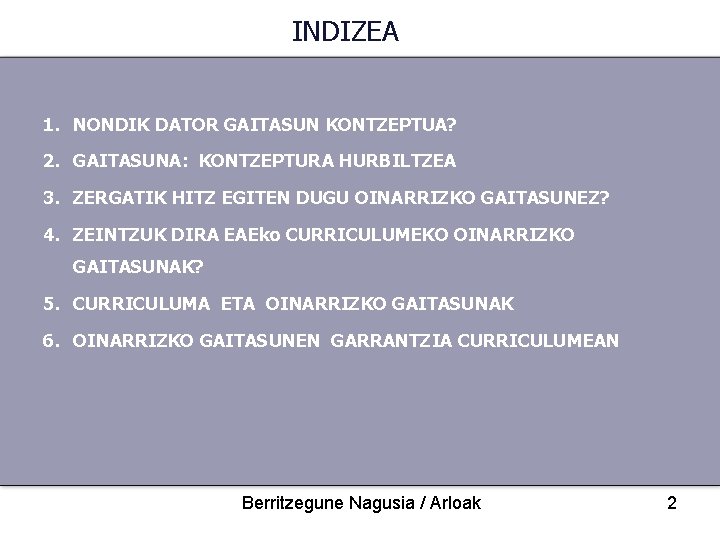 INDIZEA

1. NONDIK DATOR GAITASUN KONTZEPTUA?
2. GAITASUNA: KONTZEPTURA HURBILTZEA
3. ZERGATIK HITZ EGITEN DUGU OINARRIZKO GAITASUNEZ?
4. ZEINTZUK DIRA EAEko CURRICULUMEKO OINARRIZKO GAITASUNAK?
5. CURRICULUMA ETA OINARRIZKO GAITASUNAK
6. OINARRIZKO GAITASUNEN GARRANTZIA CURRICULUMEAN

Berritzegune Nagusia / Arloak

2